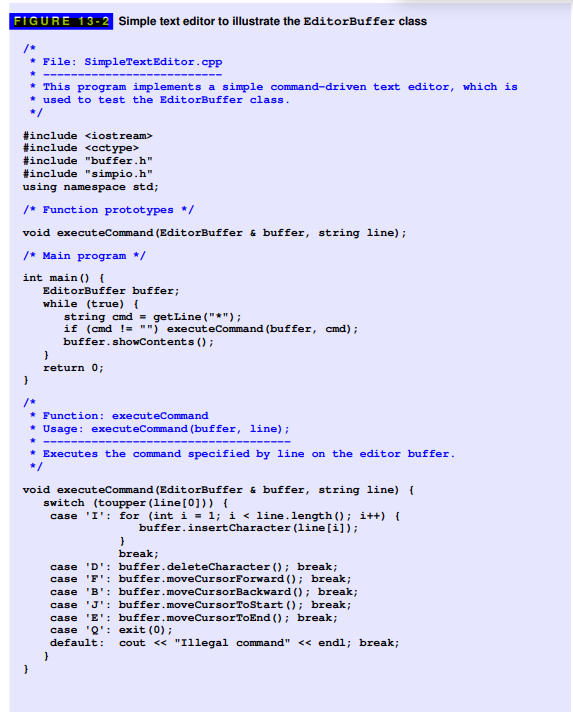 FIGURE 13-2 Simple text editor to illustrate the EditorBuffer class

/*
 * File: SimpleTextEditor.cpp
 * --------------------------
 * This program implements a simple command-driven text editor, which is
 * used to test the EditorBuffer class.
 */

#include <iostream>
#include <cctype>
#include "buffer.h"
#include "simpio.h"
using namespace std;

/* Function prototypes */

void executeCommand(EditorBuffer & buffer, string line);

/* Main program */

int main() {
   EditorBuffer buffer;
   while (true) {
      string cmd = getLine("*");
      if (cmd != "") executeCommand(buffer, cmd);
      buffer.showContents();
   }
   return 0;
}

/*
 * Function: executeCommand
 * Usage: executeCommand(buffer, line);
 * ------------------------------------
 * Executes the command specified by line on the editor buffer.
 */

void executeCommand(EditorBuffer & buffer, string line) {
   switch (toupper(line[0])) {
    case 'I': for (int i = 1; i < line.length(); i++) {
                 buffer.insertCharacter(line[i]);
              }
              break;
    case 'D': buffer.deleteCharacter(); break;
    case 'F': buffer.moveCursorForward(); break;
    case 'B': buffer.moveCursorBackward(); break;
    case 'J': buffer.moveCursorToStart(); break;
    case 'E': buffer.moveCursorToEnd(); break;
    case 'Q': exit(0);
    default:  cout << "Illegal command" << endl; break;
   }
}